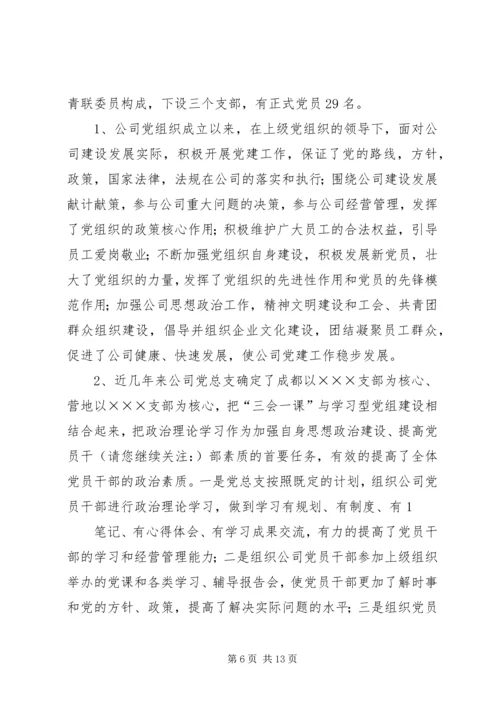 青联委员构成，下设三个支部，有正式党员29名。

1、公司党组织成立以来，在上级党组织的领导下，面对公司建设发展实际，积极开展党建工作，保证了党的路线，方针，政策，国家法律，法规在公司的落实和执行；围绕公司建设发展献计献策，参与公司重大问题的决策，参与公司经营管理，发挥了党组织的政策核心作用；积极维护广大员工的合法权益，引导员工爱岗敬业；不断加强党组织自身建设，积极发展新党员，壮大了党组织的力量，发挥了党组织的先进性作用和党员的先锋模范作用；加强公司思想政治工作，精神文明建设和工会、共青团群众组织建设，倡导并组织企业文化建设，团结凝聚员工群众，促进了公司健康、快速发展，使公司党建工作稳步发展。

2、近几年来公司党总支确定了成都以×××支部为核心、营地以×××支部为核心，把“三会一课”与学习型党组建设相结合起来，把政治理论学习作为加强自身思想政治建设、提高党员干（请您继续关注：）部素质的首要任务，有效的提高了全体党员干部的政治素质。一是党总支按照既定的计划，组织公司党员干部进行政治理论学习，做到学习有规划、有制度、有1

笔记、有心得体会、有学习成果交流，有力的提高了党员干部的学习和经营管理能力；二是组织公司党员干部参加上级组织举办的党课和各类学习、辅导报告会，使党员干部更加了解时事和党的方针、政策，提高了解决实际问题的水平；三是组织党员

第6页 共13页